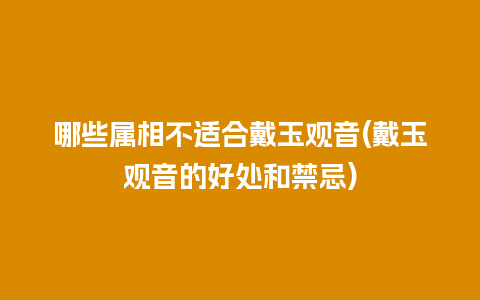 哪些属相不适合戴玉观音(戴玉观音的好处和禁忌)